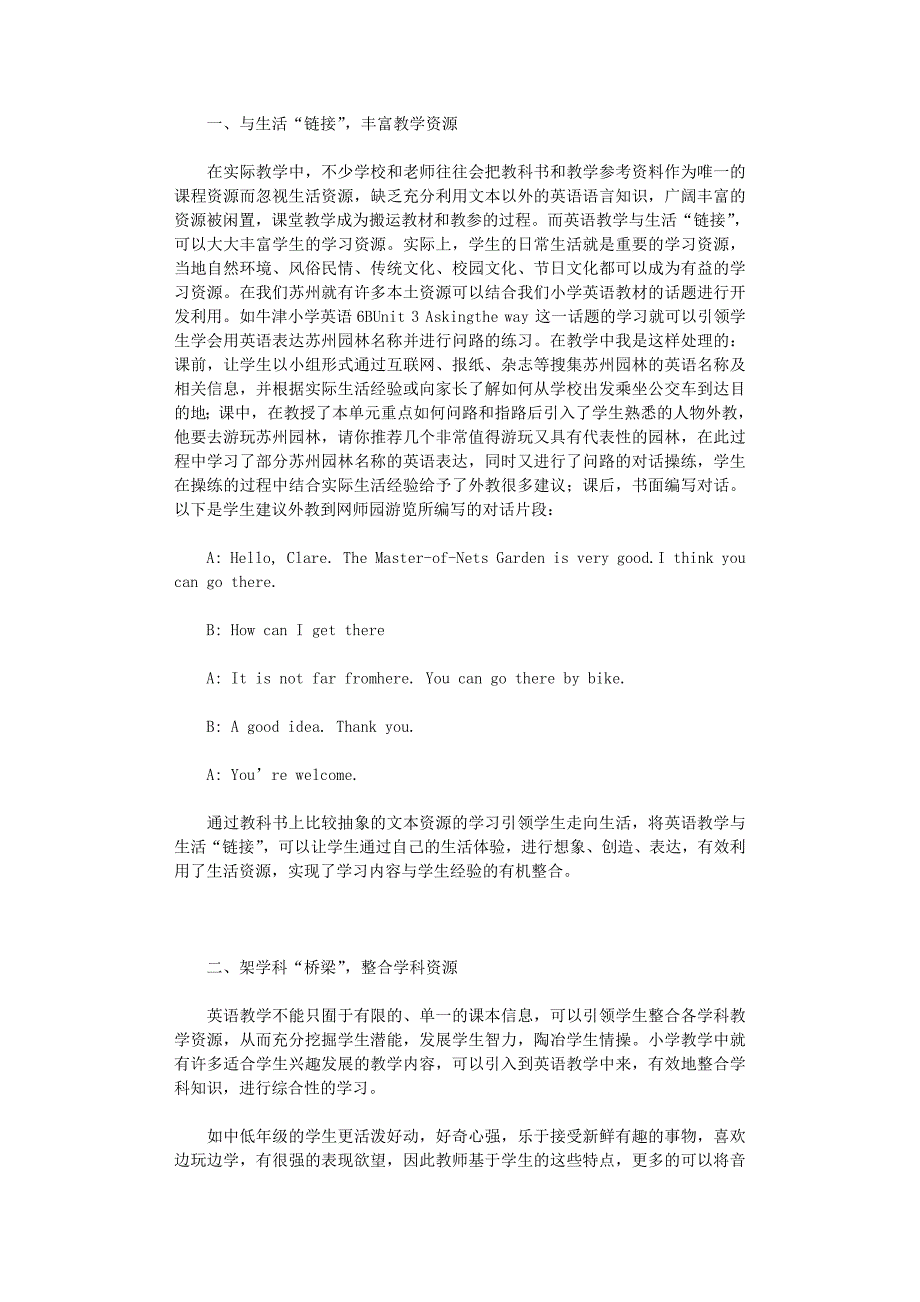 一、与生活“链接”，丰富教学资源

在实际教学中，不少学校和老师往往会把教科书和教学参考资料作为唯一的课程资源而忽视生活资源，缺乏充分利用文本以外的英语语言知识，广阔丰富的资源被闲置，课堂教学成为搬运教材和教参的过程。而英语教学与生活“链接”，可以大大丰富学生的学习资源。实际上，学生的日常生活就是重要的学习资源，当地自然环境、风俗民情、传统文化、校园文化、节日文化都可以成为有益的学习资源。在我们苏州就有许多本土资源可以结合我们小学英语教材的话题进行开发利用。如牛津小学英语 6BUnit 3 Askingthe way 这一话题的学习就可以引领学生学会用英语表达苏州园林名称并进行问路的练习。在教学中我是这样处理的：课前，让学生以小组形式通过互联网、报纸、杂志等搜集苏州园林的英语名称及相关信息，并根据实际生活经验或向家长了解如何从学校出发乘坐公交车到达目的地；课中，在教授了本单元重点如何问路和指路后引入了学生熟悉的人物外教，他要去游玩苏州园林，请你推荐几个非常值得游玩又具有代表性的园林，在此过程中学习了部分苏州园林名称的英语表达，同时又进行了问路的对话操练，学生在操练的过程中结合实际生活经验给予了外教很多建议；课后，书面编写对话。以下是学生建议外教到网师园游览所编写的对话片段：

A: Hello, Clare. The Master-of-Nets Garden is very good.I think you can go there.

B: How can I get there

A: It is not far fromhere. You can go there by bike.

B: A good idea. Thank you.

A: You’re welcome.

通过教科书上比较抽象的文本资源的学习引领学生走向生活，将英语教学与生活“链接”，可以让学生通过自己的生活体验，进行想象、创造、表达，有效利用了生活资源，实现了学习内容与学生经验的有机整合。

二、架学科“桥梁”，整合学科资源

英语教学不能只囿于有限的、单一的课本信息，可以引领学生整合各学科教学资源，从而充分挖掘学生潜能，发展学生智力，陶冶学生情操。小学教学中就有许多适合学生兴趣发展的教学内容，可以引入到英语教学中来，有效地整合学科知识，进行综合性的学习。

如中低年级的学生更活泼好动，好奇心强，乐于接受新鲜有趣的事物，喜欢边玩边学，有很强的表现欲望，因此教师基于学生的这些特点，更多的可以将音